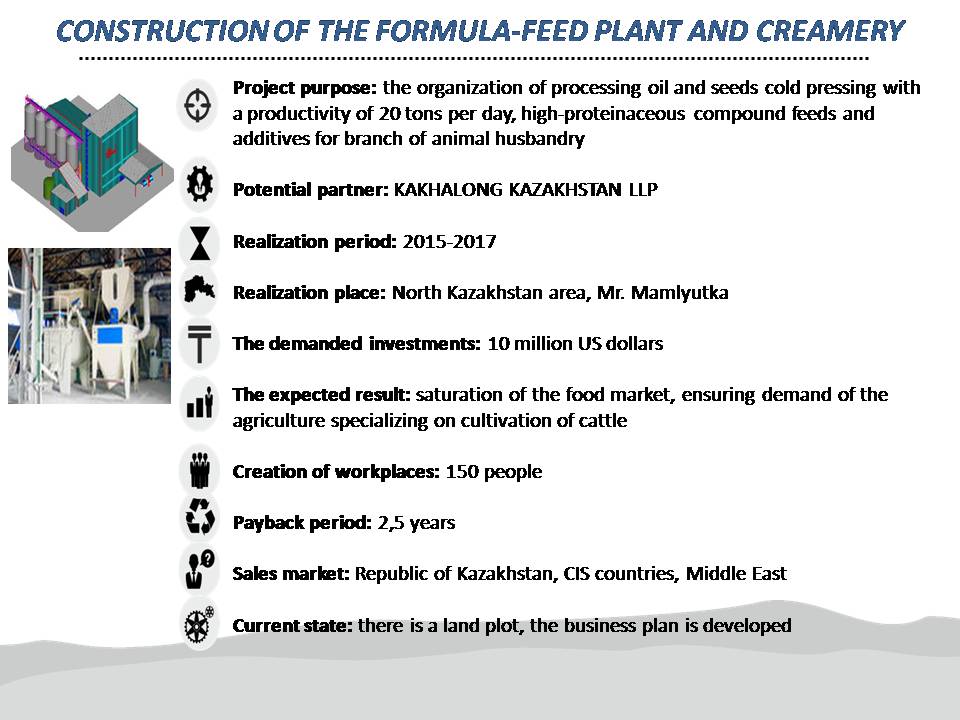 CONSTRUCTION OF THE FORMULA-FEED PLANT AND CREAMERY

Project purpose: the organization of processing oil and seeds cold pressing with a productivity of 20 tons per day, high-proteinaceous compound feeds and additives for branch of animal husbandry

Potential partner: KAKHALONG KAZAKHSTAN LLP

Realization period: 2015-2017

Realization place: North Kazakhstan area, Mr. Mamlyutka

The demanded investments: 10 million US dollars

The expected result: saturation of the food market, ensuring demand of the agriculture specializing on cultivation of cattle

Creation of workplaces: 150 people

Payback period: 2,5 years

Sales market: Republic of Kazakhstan, CIS countries, Middle East

Current state: there is a land plot, the business plan is developed